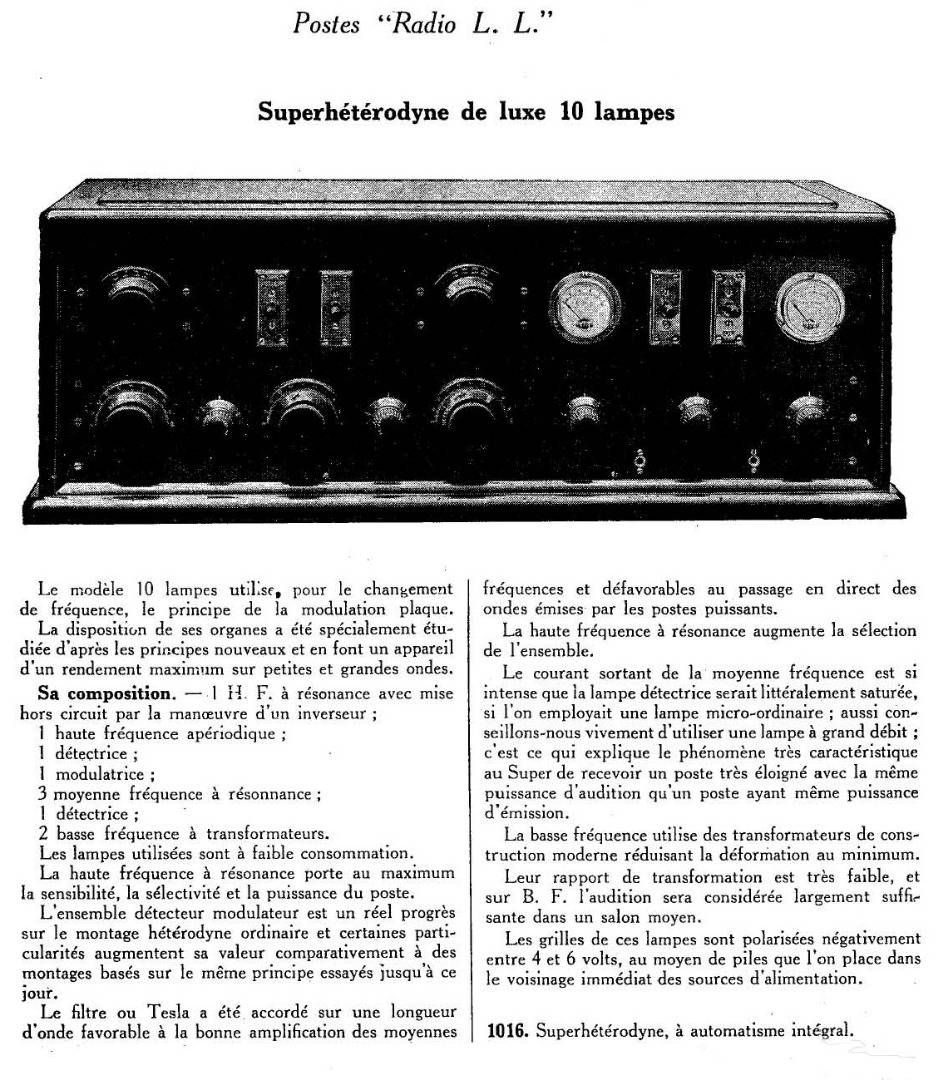 Postes "Radio L. L."

Superhétérodyne de luxe 10 lampes

Le modèle 10 lampes utilise, pour le changement de fréquence, le principe de la modulation plaque.

La disposition de ses organes a été spécialement étudiée d'après les principes nouveaux et en font un appareil d'un rendement maximum sur petites et grandes ondes.

Sa composition. — 1 H. F. à résonance avec mise hors circuit par la manœuvre d'un inverseur ;
1 haute fréquence apériodique ;
1 détectrice ;
1 modulatrice ;
3 moyenne fréquence à résonnance ;
1 détectrice ;
2 basse fréquence à transformateurs.

Les lampes utilisées sont à faible consommation.

La haute fréquence à résonance porte au maximum la sensibilité, la sélectivité et la puissance du poste.

L'ensemble détecteur modulateur est un réel progrès sur le montage hétérodyne ordinaire et certaines particularités augmentent sa valeur comparativement à des montages basés sur le même principe essayés jusqu'à ce jour.

Le filtre ou Tesla a été accordé sur une longueur d'onde favorable à la bonne amplification des moyennes fréquences et défavorables au passage en direct des ondes émises par les postes puissants.

La haute fréquence à résonance augmente la sélection de l'ensemble.

Le courant sortant de la moyenne fréquence est si intense que la lampe détectrice serait littéralement saturée, si l'on employait une lampe micro-ordinaire ; aussi conseillons-nous vivement d'utiliser une lampe à grand débit ; c'est ce qui explique le phénomène très caractéristique au Super de recevoir un poste très éloigné avec la même puissance d'audition qu'un poste ayant même puissance d'émission.

La basse fréquence utilise des transformateurs de construction moderne réduisant la déformation au minimum.

Leur rapport de transformation est très faible, et sur B. F. l'audition sera considérée largement suffisante dans un salon moyen.

Les grilles de ces lampes sont polarisées négativement entre 4 et 6 volts, au moyen de piles que l'on place dans le voisinage immédiat des sources d'alimentation.

1016. Superhétérodyne, à automatisme intégral.